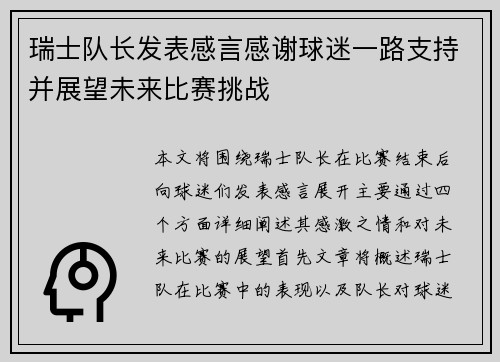 瑞士队长发表感言感谢球迷一路支持并展望未来比赛挑战

本文将围绕瑞士队长在比赛结束后向球迷们发表感言展开主要通过四个方面详细阐述其感激之情和对未来比赛的展望首先文章将概述瑞士队在比赛中的表现以及队长对球迷